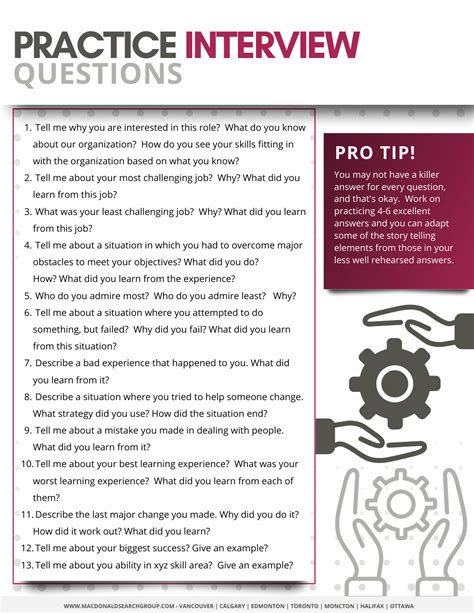 PRACTICE INTERVIEW QUESTIONS

1. Tell me why you are interested in this role? What do you know about our organization? How do you see your skills fitting in with the organization based on what you know?
2. Tell me about your most challenging job? Why? What did you learn from this job?
3. What was your least challenging job? Why? What did you learn from this job?
4. Tell me about a situation in which you had to overcome major obstacles to meet your objectives? What did you do? How? What did you learn from the experience?
5. Who do you admire most? Who do you admire least? Why?
6. Tell me about a situation where you attempted to do something, but failed? Why did you fail? What did you learn from this situation?
7. Describe a bad experience that happened to you. What did you learn from it?
8. Describe a situation where you tried to help someone change. What strategy did you use? How did the situation end?
9. Tell me about a mistake you made in dealing with people. What did you learn from it?
10. Tell me about your best learning experience? What was your worst learning experience? What did you learn from each of them?
11. Describe the last major change you made. Why did you do it? How did it work out? What did you learn?
12. Tell me about your biggest success? Give an example?
13. Tell me about you ability in xyz skill area? Give an example?

PRO TIP!

You may not have a killer answer for every question, and that's okay. Work on practicing 4-6 excellent answers and you can adapt some of the story telling elements from those in your less well rehearsed answers.

WWW.MACDONALDSEARCHGROUP.COM - VANCOUVER | CALGARY | EDMONTON | TORONTO | MONCTON | HALIFAX | OTTAWA